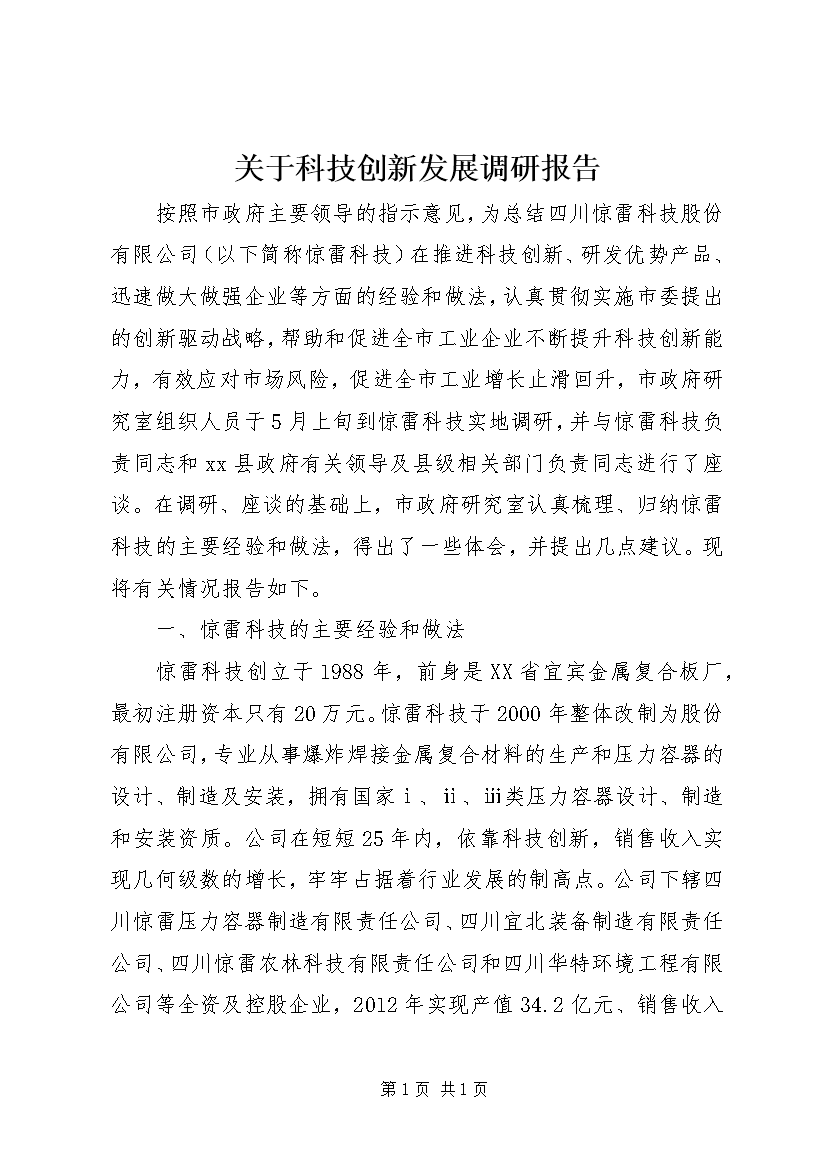 关于科技创新发展调研报告

按照市政府主要领导的指示意见，为总结四川惊雷科技股份有限公司（以下简称惊雷科技）在推进科技创新、研发优势产品、迅速做大做强企业等方面的经验和做法，认真贯彻实施市委提出的创新驱动战略，帮助和促进全市工业企业不断提升科技创新能力，有效应对市场风险，促进全市工业增长止滑回升，市政府研究室组织人员于5月上旬到惊雷科技实地调研，并与惊雷科技负责同志和xx县政府有关领导及县级相关部门负责同志进行了座谈。在调研、座谈的基础上，市政府研究室认真梳理、归纳惊雷科技的主要经验和做法，得出了一些体会，并提出几点建议。现将有关情况报告如下。

一、惊雷科技的主要经验和做法

惊雷科技创立于1988年，前身是XX省宜宾金属复合板厂，最初注册资本只有20万元。惊雷科技于2000年整体改制为股份有限公司，专业从事爆炸焊接金属复合材料的生产和压力容器的设计、制造及安装，拥有国家ⅰ、ⅱ、ⅲ类压力容器设计、制造和安装资质。公司在短短25年内，依靠科技创新，销售收入实现几何级数的增长，牢牢占据着行业发展的制高点。公司下辖四川惊雷压力容器制造有限责任公司、四川宜北装备制造有限责任公司、四川惊雷农林科技有限责任公司和四川华特环境工程有限公司等全资及控股企业，2012年实现产值34.2亿元、销售收入

第1页 共1页